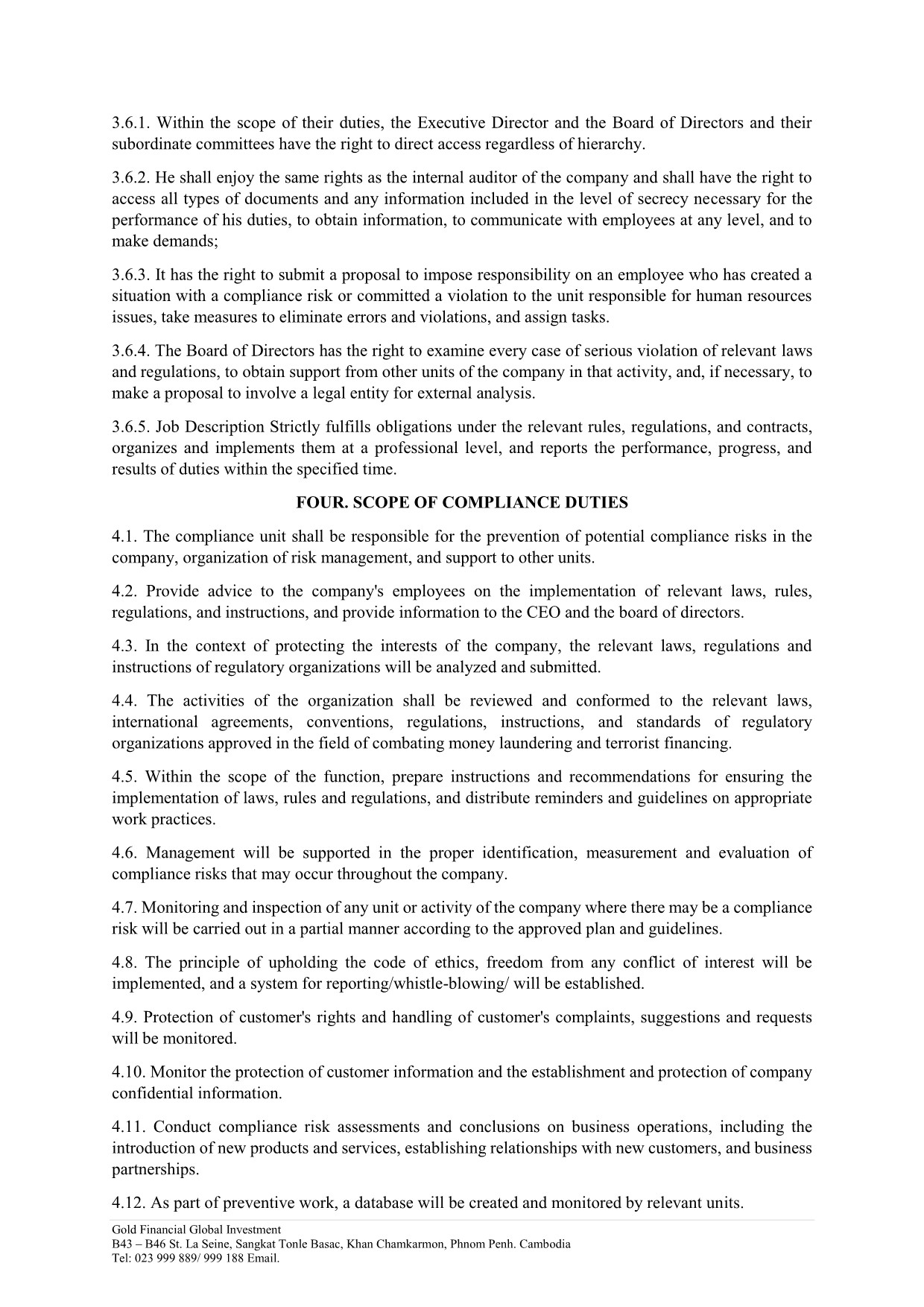 3.6.1. Within the scope of their duties, the Executive Director and the Board of Directors and their subordinate committees have the right to direct access regardless of hierarchy.

3.6.2. He shall enjoy the same rights as the internal auditor of the company and shall have the right to access all types of documents and any information included in the level of secrecy necessary for the performance of his duties, to obtain information, to communicate with employees at any level, and to make demands;

3.6.3. It has the right to submit a proposal to impose responsibility on an employee who has created a situation with a compliance risk or committed a violation to the unit responsible for human resources issues, take measures to eliminate errors and violations, and assign tasks.

3.6.4. The Board of Directors has the right to examine every case of serious violation of relevant laws and regulations, to obtain support from other units of the company in that activity, and, if necessary, to make a proposal to involve a legal entity for external analysis.

3.6.5. Job Description Strictly fulfills obligations under the relevant rules, regulations, and contracts, organizes and implements them at a professional level, and reports the performance, progress, and results of duties within the specified time.

FOUR. SCOPE OF COMPLIANCE DUTIES

4.1. The compliance unit shall be responsible for the prevention of potential compliance risks in the company, organization of risk management, and support to other units.

4.2. Provide advice to the company's employees on the implementation of relevant laws, rules, regulations, and instructions, and provide information to the CEO and the board of directors.

4.3. In the context of protecting the interests of the company, the relevant laws, regulations and instructions of regulatory organizations will be analyzed and submitted.

4.4. The activities of the organization shall be reviewed and conformed to the relevant laws, international agreements, conventions, regulations, instructions, and standards of regulatory organizations approved in the field of combating money laundering and terrorist financing.

4.5. Within the scope of the function, prepare instructions and recommendations for ensuring the implementation of laws, rules and regulations, and distribute reminders and guidelines on appropriate work practices.

4.6. Management will be supported in the proper identification, measurement and evaluation of compliance risks that may occur throughout the company.

4.7. Monitoring and inspection of any unit or activity of the company where there may be a compliance risk will be carried out in a partial manner according to the approved plan and guidelines.

4.8. The principle of upholding the code of ethics, freedom from any conflict of interest will be implemented, and a system for reporting/whistle-blowing/ will be established.

4.9. Protection of customer's rights and handling of customer's complaints, suggestions and requests will be monitored.

4.10. Monitor the protection of customer information and the establishment and protection of company confidential information.

4.11. Conduct compliance risk assessments and conclusions on business operations, including the introduction of new products and services, establishing relationships with new customers, and business partnerships.

4.12. As part of preventive work, a database will be created and monitored by relevant units.

Gold Financial Global Investment
B43 – B46 St. La Seine, Sangkat Tonle Basac, Khan Chamkarmon, Phnom Penh. Cambodia
Tel: 023 999 889/ 999 188 Email.